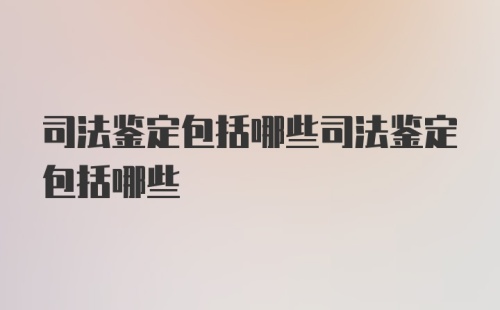 司法鉴定包括哪些司法鉴定包括哪些